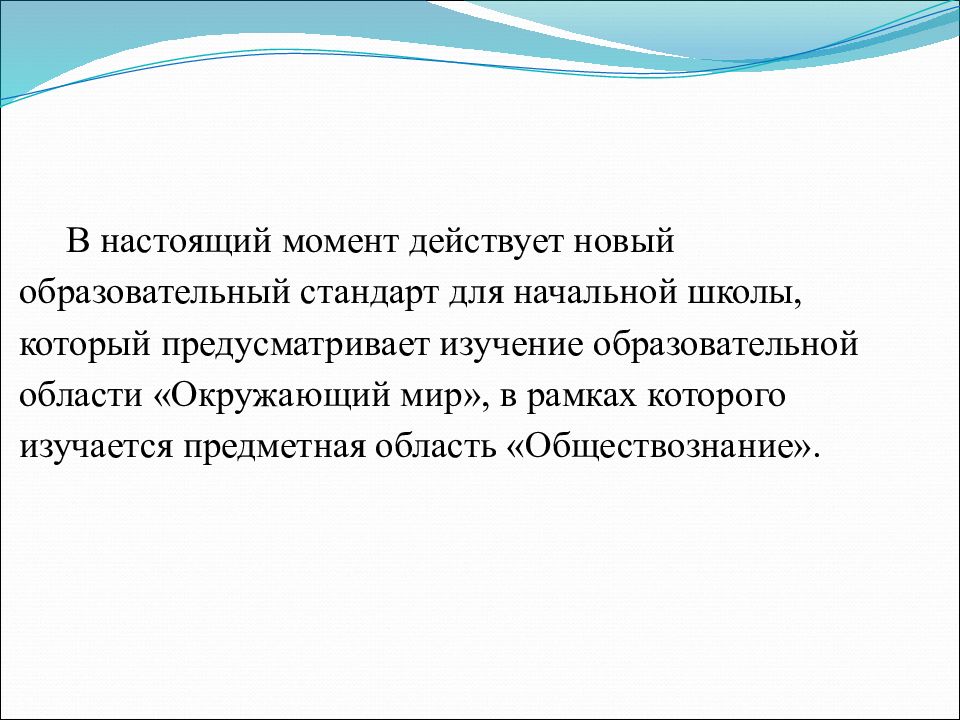 В настоящий момент действует новый образовательный стандарт для начальной школы, который предусматривает изучение образовательной области «Окружающий мир», в рамках которого изучается предметная область «Обществознание».